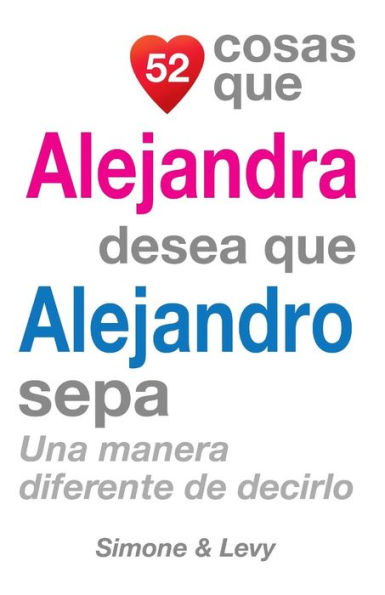 52 cosas que
Alejandra
desea que
Alejandro
sepa

Una manera diferente de decirlo

Simone & Levy